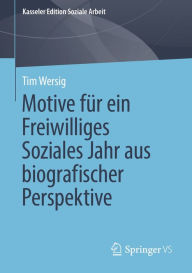 Kasseler Edition Soziale Arbeit

Tim Wersig

Motive für ein Freiwilliges Soziales Jahr aus biografischer Perspektive

Springer VS